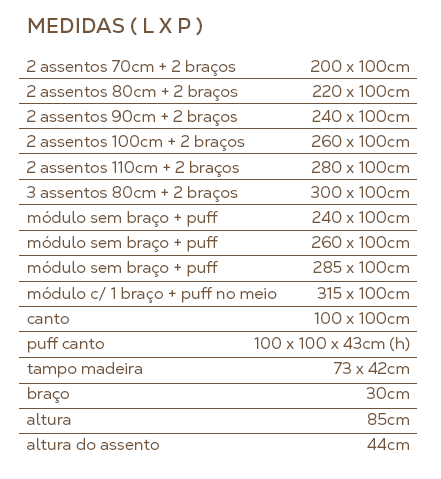 MEDIDAS ( L X P )

| | |
|---|---|
| 2 assentos 70cm + 2 braços | 200 x 100cm |
| 2 assentos 80cm + 2 braços | 220 x 100cm |
| 2 assentos 90cm + 2 braços | 240 x 100cm |
| 2 assentos 100cm + 2 braços | 260 x 100cm |
| 2 assentos 110cm + 2 braços | 280 x 100cm |
| 3 assentos 80cm + 2 braços | 300 x 100cm |
| módulo sem braço + puff | 240 x 100cm |
| módulo sem braço + puff | 260 x 100cm |
| módulo sem braço + puff | 285 x 100cm |
| módulo c/ 1 braço + puff no meio | 315 x 100cm |
| canto | 100 x 100cm |
| puff canto | 100 x 100 x 43cm (h) |
| tampo madeira | 73 x 42cm |
| braço | 30cm |
| altura | 85cm |
| altura do assento | 44cm |